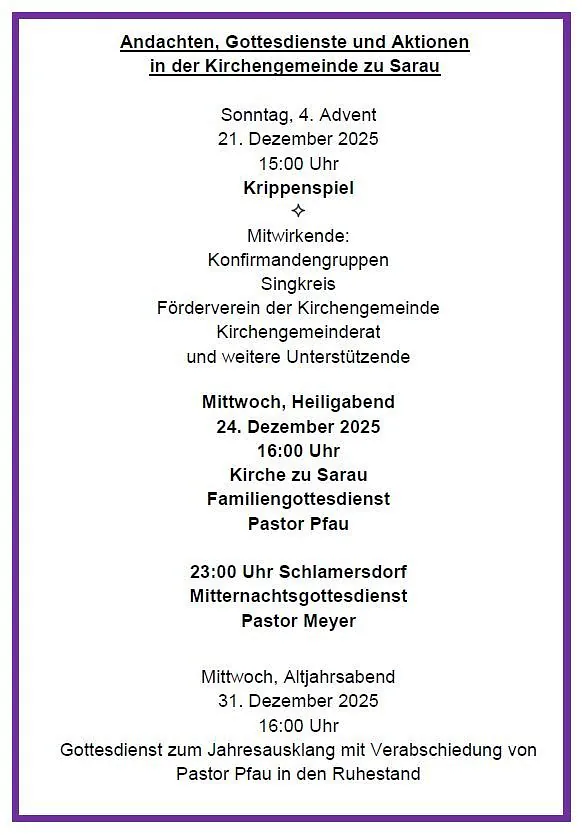 Andachten, Gottesdienste und Aktionen
in der Kirchengemeinde zu Sarau

Sonntag, 4. Advent
21. Dezember 2025
15:00 Uhr
Krippenspiel
✧
Mitwirkende:
Konfirmandengruppen
Singkreis
Förderverein der Kirchengemeinde
Kirchengemeinderat
und weitere Unterstützende

Mittwoch, Heiligabend
24. Dezember 2025
16:00 Uhr
Kirche zu Sarau
Familiengottesdienst
Pastor Pfau

23:00 Uhr Schlamersdorf
Mitternachtsgottesdienst
Pastor Meyer

Mittwoch, Altjahrsabend
31. Dezember 2025
16:00 Uhr
Gottesdienst zum Jahresausklang mit Verabschiedung von Pastor Pfau in den Ruhestand